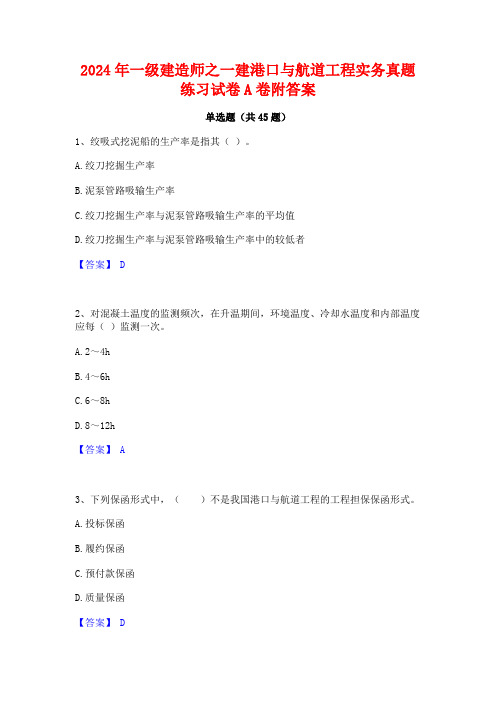 2024 年一级建造师之一建港口与航道工程实务真题练习试卷 A 卷附答案

单选题（共 45 题）

1、绞吸式挖泥船的生产率是指其（ ）。

A. 绞刀挖掘生产率

B. 泥泵管路吸输生产率

C. 绞刀挖掘生产率与泥泵管路吸输生产率的平均值

D. 绞刀挖掘生产率与泥泵管路吸输生产率中的较低者

【答案】 D

2、对混凝土温度的监测频次，在升温期间，环境温度、冷却水温度和内部温度应每（ ）监测一次。

A. 2～4h

B. 4～6h

C. 6～8h

D. 8～12h

【答案】 A

3、下列保函形式中，（ ）不是我国港口与航道工程的工程担保保函形式。

A. 投标保函

B. 履约保函

C. 预付款保函

D. 质量保函

【答案】 D